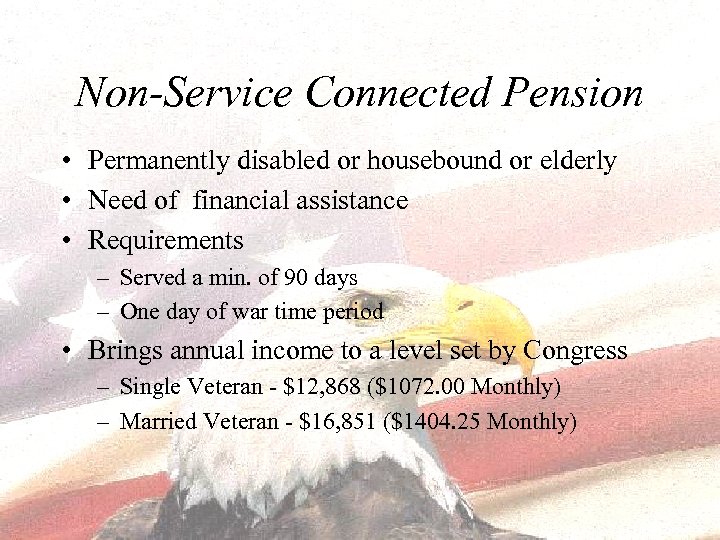 Non-Service Connected Pension

• Permanently disabled or housebound or elderly
• Need of  financial assistance
• Requirements
  – Served a min. of 90 days
  – One day of war time period
• Brings annual income to a level set by Congress
  – Single Veteran - \$12,868 (\$1072.00 Monthly)
  – Married Veteran - \$16,851 (\$1404.25 Monthly)